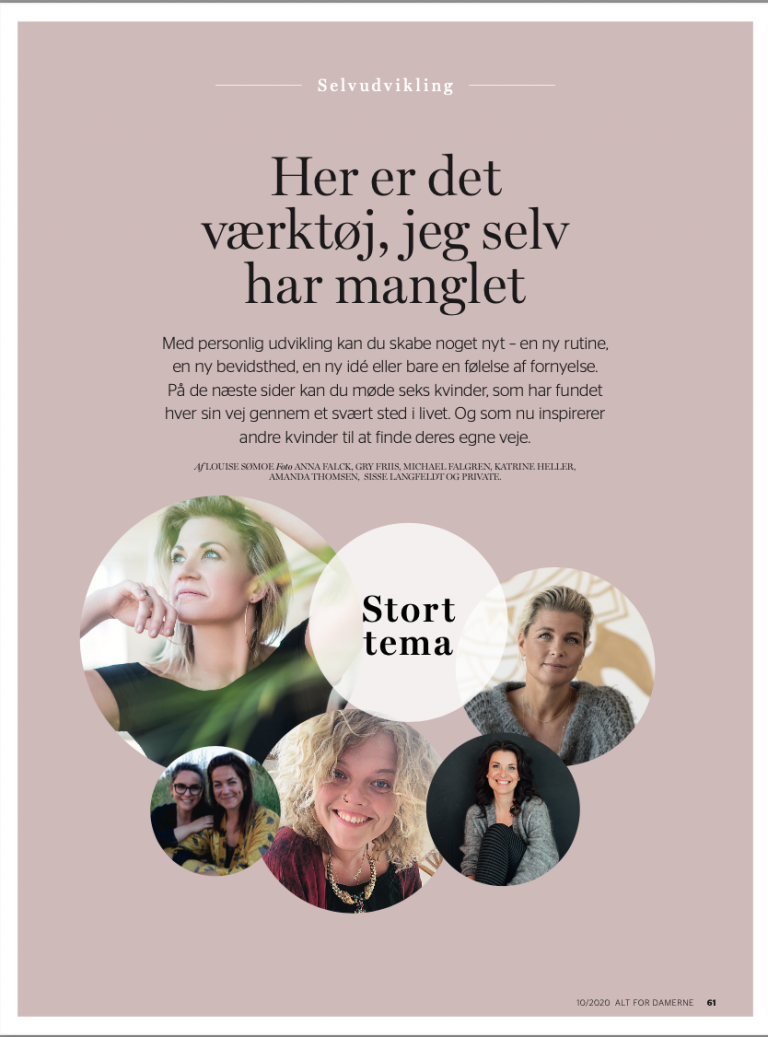 Selvudvikling

Her er det værktøj, jeg selv har manglet

Med personlig udvikling kan du skabe noget nyt – en ny rutine, en ny bevidsthed, en ny idé eller bare en følelse af fornyelse. På de næste sider kan du møde seks kvinder, som har fundet hver sin vej gennem et svært sted i livet. Og som nu inspirerer andre kvinder til at finde deres egne veje.

Af LOUISE SØMOE Foto ANNA FALCK, GRY FRIIS, MICHAEL FALGREN, KATRINE HELLER, AMANDA THOMSEN, SISSE LANGFELDT OG PRIVATE.

Stort tema

10/2020 ALT FOR DAMERNE 61